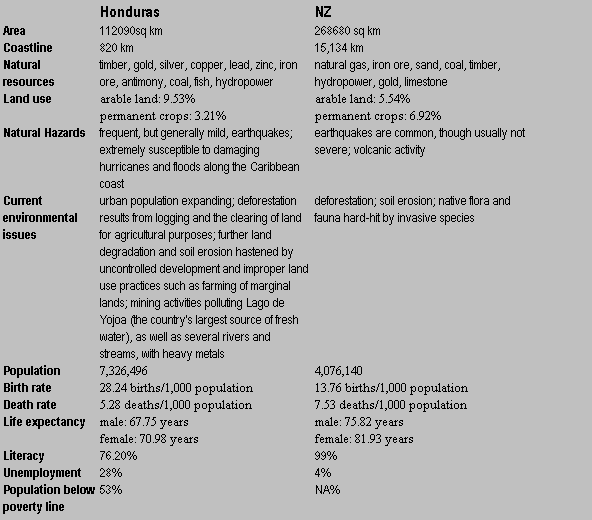 |  | Honduras | NZ |
|---|---|---|
| Area | 112090sq km | 268680 sq km |
| Coastline | 820 km | 15,134 km |
| Natural resources | timber, gold, silver, copper, lead, zinc, iron ore, antimony, coal, fish, hydropower | natural gas, iron ore, sand, coal, timber, hydropower, gold, limestone |
| Land use | arable land: 9.53% permanent crops: 3.21% | arable land: 5.54% permanent crops: 6.92% |
| Natural Hazards | frequent, but generally mild, earthquakes; extremely susceptible to damaging hurricanes and floods along the Caribbean coast | earthquakes are common, though usually not severe; volcanic activity |
| Current environmental issues | urban population expanding; deforestation results from logging and the clearing of land for agricultural purposes; further land degradation and soil erosion hastened by uncontrolled development and improper land use practices such as farming of marginal lands; mining activities polluting Lago de Yojoa (the country's largest source of fresh water), as well as several rivers and streams, with heavy metals | deforestation; soil erosion; native flora and fauna hard-hit by invasive species |
| Population | 7,326,496 | 4,076,140 |
| Birth rate | 28.24 births/1,000 population | 13.76 births/1,000 population |
| Death rate | 5.28 deaths/1,000 population | 7.53 deaths/1,000 population |
| Life expectancy | male: 67.75 years female: 70.98 years | male: 75.82 years female: 81.93 years |
| Literacy | 76.20% | 99% |
| Unemployment | 28% | 4% |
| Population below poverty line | 53% | NA% |